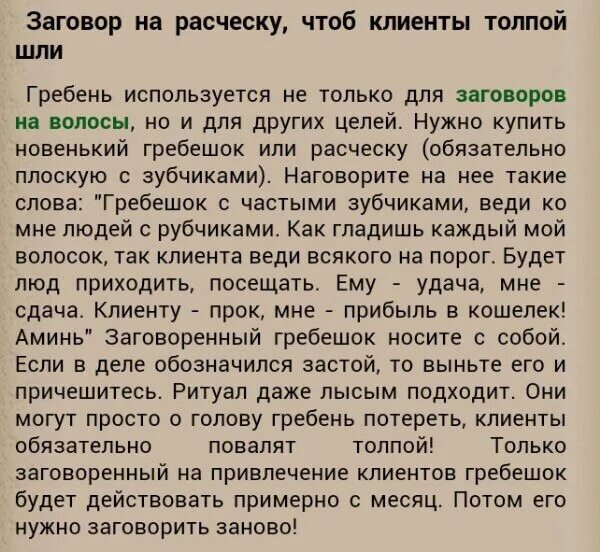 Заговор на расческу, чтоб клиенты толпой шли

Гребень используется не только для заговоров на волосы, но и для других целей. Нужно купить новенький гребешок или расческу (обязательно плоскую с зубчиками). Наговорите на нее такие слова: "Гребешок с частыми зубчиками, веди ко мне людей с рубчиками. Как гладишь каждый мой волосок, так клиента веди всякого на порог. Будет люд приходить, посещать. Ему - удача, мне - сдача. Клиенту - прок, мне - прибыль в кошелек! Аминь" Заговоренный гребешок носите с собой. Если в деле обозначился застой, то выньте его и причешитесь. Ритуал даже лысым подходит. Они могут просто о голову гребень потереть, клиенты обязательно повалят толпой! Только заговоренный на привлечение клиентов гребешок будет действовать примерно с месяц. Потом его нужно заговорить заново!